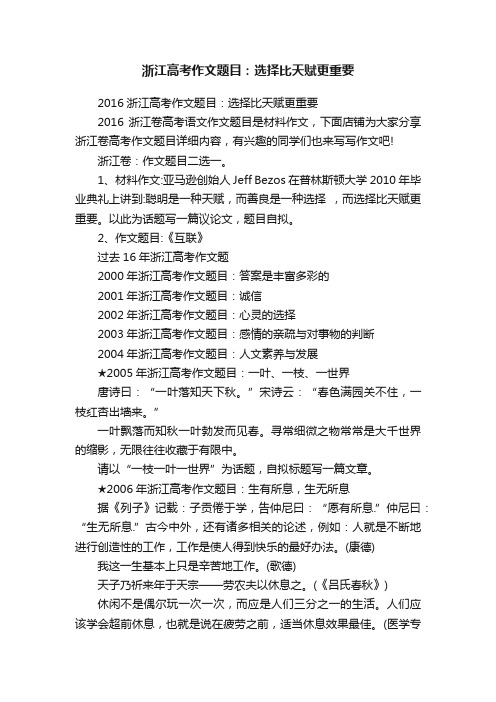 浙江高考作文题目：选择比天赋更重要

2016 浙江高考作文题目：选择比天赋更重要

2016 浙江卷高考语文作文题目是材料作文，下面店铺为大家分享浙江卷高考作文题目详细内容，有兴趣的同学们也来写写作文吧!

浙江卷：作文题目二选一。

1、材料作文:亚马逊创始人 Jeff Bezos 在普林斯顿大学 2010 年毕业典礼上讲到:聪明是一种天赋，而善良是一种选择 ，而选择比天赋更重要。以此为话题写一篇议论文，题目自拟。

2、作文题目:《互联》

过去 16 年浙江高考作文题

2000 年浙江高考作文题目：答案是丰富多彩的

2001 年浙江高考作文题目：诚信

2002 年浙江高考作文题目：心灵的选择

2003 年浙江高考作文题目：感情的亲疏与对事物的判断

2004 年浙江高考作文题目：人文素养与发展

★2005 年浙江高考作文题目：一叶、一枝、一世界

唐诗曰：“一叶落知天下秋。”宋诗云：“春色满园关不住，一枝红杏出墙来。”

一叶飘落而知秋一叶勃发而见春。寻常细微之物常常是大千世界的缩影，无限往往收藏于有限中。

请以“一枝一叶一世界”为话题，自拟标题写一篇文章。

★2006 年浙江高考作文题目：生有所息，生无所息

据《列子》记载：子贡倦于学，告仲尼曰：“愿有所息.”仲尼曰：“生无所息.”古今中外，还有诸多相关的论述，例如：人就是不断地进行创造性的工作，工作是使人得到快乐的最好办法。(康德)

我这一生基本上只是辛苦地工作。(歌德)

天子乃祈来年于天宗——劳农夫以休息之。(《吕氏春秋》)

休闲不是偶尔玩一次一次，而应是人们三分之一的生活。人们应该学会超前休息，也就是说在疲劳之前，适当休息效果最佳。(医学专